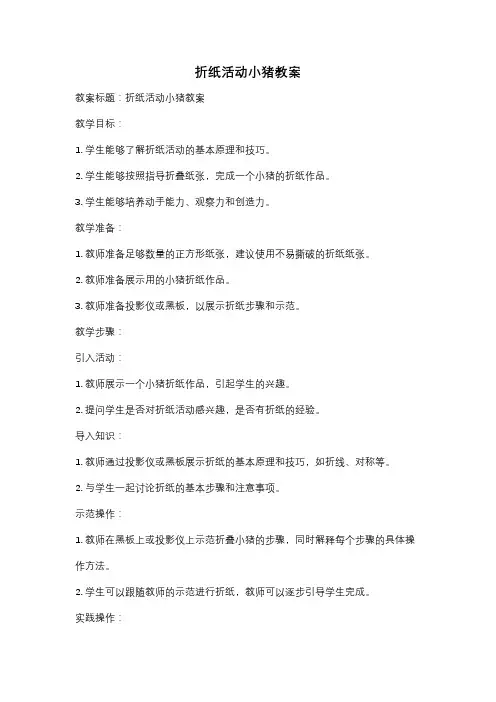 折纸活动小猪教案

教案标题：折纸活动小猪教案

教学目标：

1. 学生能够了解折纸活动的基本原理和技巧。

2. 学生能够按照指导折叠纸张，完成一个小猪的折纸作品。

3. 学生能够培养动手能力、观察力和创造力。

教学准备：

1. 教师准备足够数量的正方形纸张，建议使用不易撕破的折纸纸张。

2. 教师准备展示用的小猪折纸作品。

3. 教师准备投影仪或黑板，以展示折纸步骤和示范。

教学步骤：

引入活动：

1. 教师展示一个小猪折纸作品，引起学生的兴趣。

2. 提问学生是否对折纸活动感兴趣，是否有折纸的经验。

导入知识：

1. 教师通过投影仪或黑板展示折纸的基本原理和技巧，如折线、对称等。

2. 与学生一起讨论折纸的基本步骤和注意事项。

示范操作：

1. 教师在黑板上或投影仪上示范折叠小猪的步骤，同时解释每个步骤的具体操作方法。

2. 学生可以跟随教师的示范进行折纸，教师可以逐步引导学生完成。

实践操作：